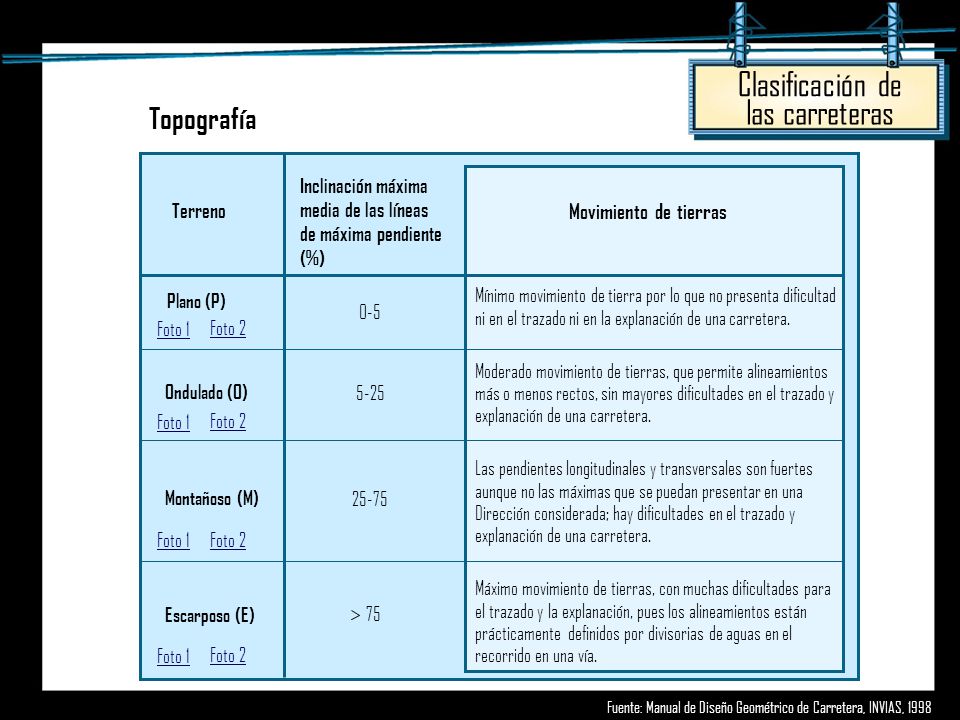 Clasificación de las carreteras

Topografía

| Terreno | Inclinación máxima media de las líneas de máxima pendiente (%) | Movimiento de tierras |
|---|---|---|
| Plano (P) Foto 1 Foto 2 | 0-5 | Mínimo movimiento de tierra por lo que no presenta dificultad ni en el trazado ni en la explanación de una carretera. |
| Ondulado (O) Foto 1 Foto 2 | 5-25 | Moderado movimiento de tierras, que permite alineamientos más o menos rectos, sin mayores dificultades en el trazado y explanación de una carretera. |
| Montañoso (M) Foto 1 Foto 2 | 25-75 | Las pendientes longitudinales y transversales son fuertes aunque no las máximas que se puedan presentar en una Dirección considerada; hay dificultades en el trazado y explanación de una carretera. |
| Escarposo (E) Foto 1 Foto 2 | > 75 | Máximo movimiento de tierras, con muchas dificultades para el trazado y la explanación, pues los alineamientos están prácticamente definidos por divisorias de aguas en el recorrido en una vía. |

Fuente: Manual de Diseño Geométrico de Carretera, INVIAS, 1998